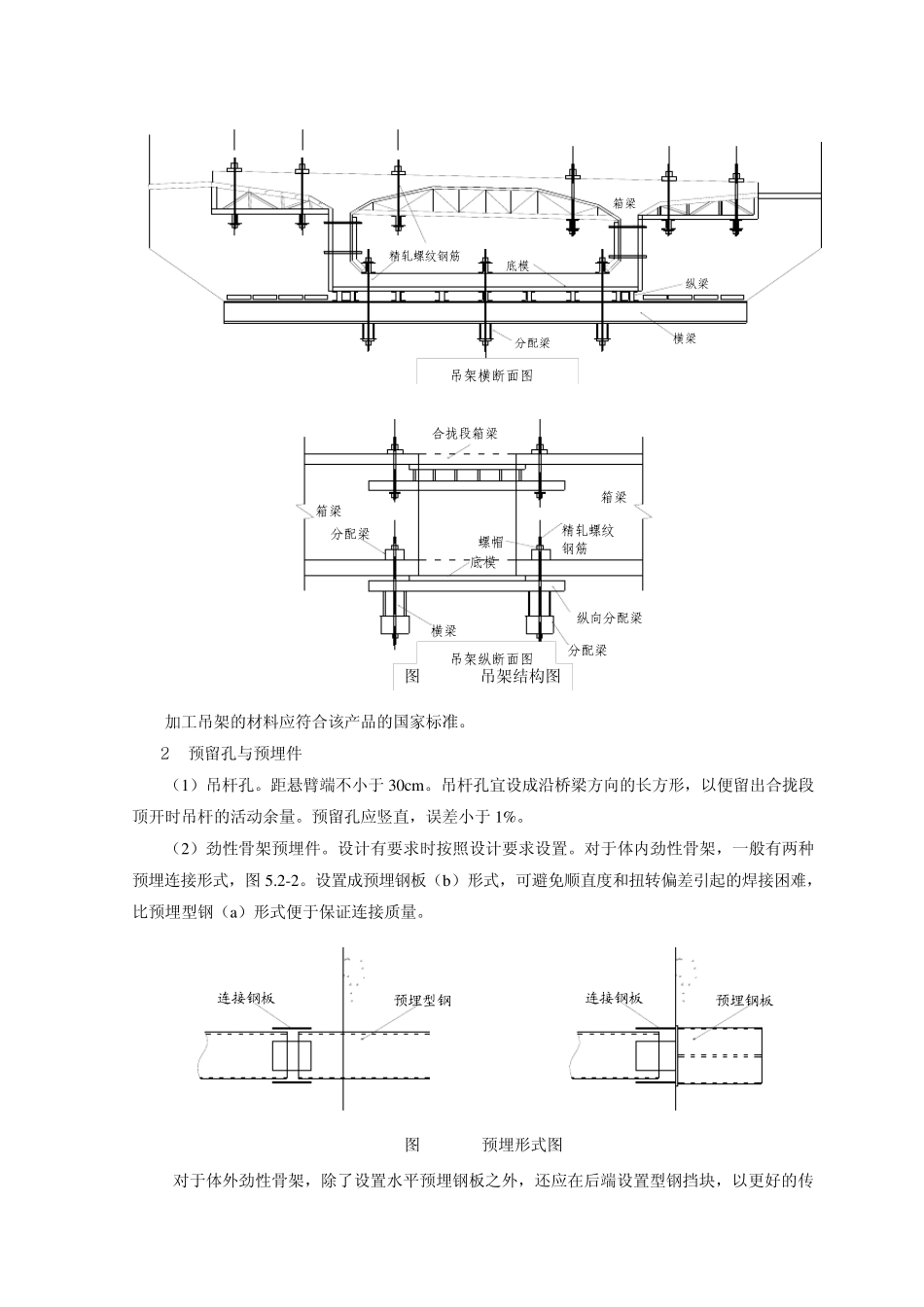 箱梁
精轧螺纹钢筋
底模
纵梁
分配梁
横梁
吊架横断面图

合拢段箱梁
箱梁
箱梁
分配梁
螺帽
精轧螺纹钢筋
底模
横梁
纵向分配梁
分配梁
吊架纵断面图
图　　吊架结构图

加工吊架的材料应符合该产品的国家标准。

2　预留孔与预埋件

（1）吊杆孔。距悬臂端不小于 30cm。吊杆孔宜设成沿桥梁方向的长方形，以便留出合拢段顶开时吊杆的活动余量。预留孔应竖直，误差小于 1%。

（2）劲性骨架预埋件。设计有要求时按照设计要求设置。对于体内劲性骨架，一般有两种预埋连接形式，图 5.2-2。设置成预埋钢板（b）形式，可避免顺直度和扭转偏差引起的焊接困难，比预埋型钢（a）形式便于保证连接质量。

连接钢板
预埋型钢
连接钢板
预埋钢板

图　　预埋形式图

对于体外劲性骨架，除了设置水平预埋钢板之外，还应在后端设置型钢挡块，以更好的传